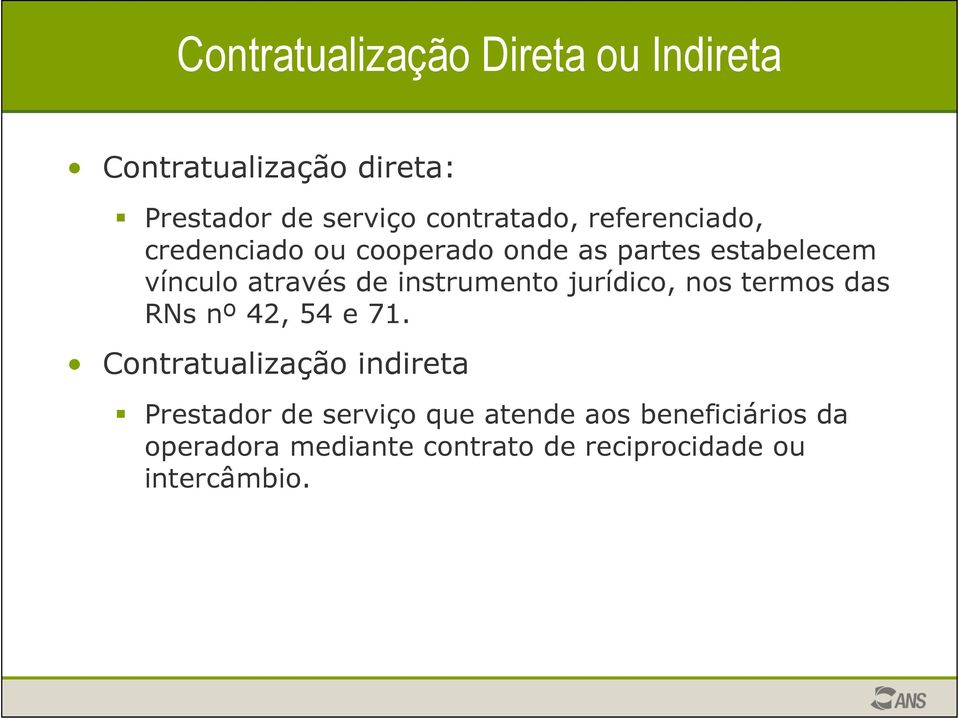 Contratualização Direta ou Indireta

• Contratualização direta:

▪ Prestador de serviço contratado, referenciado, credenciado ou cooperado onde as partes estabelecem vínculo através de instrumento jurídico, nos termos das RNs nº 42, 54 e 71.

• Contratualização indireta

▪ Prestador de serviço que atende aos beneficiários da operadora mediante contrato de reciprocidade ou intercâmbio.

ANS